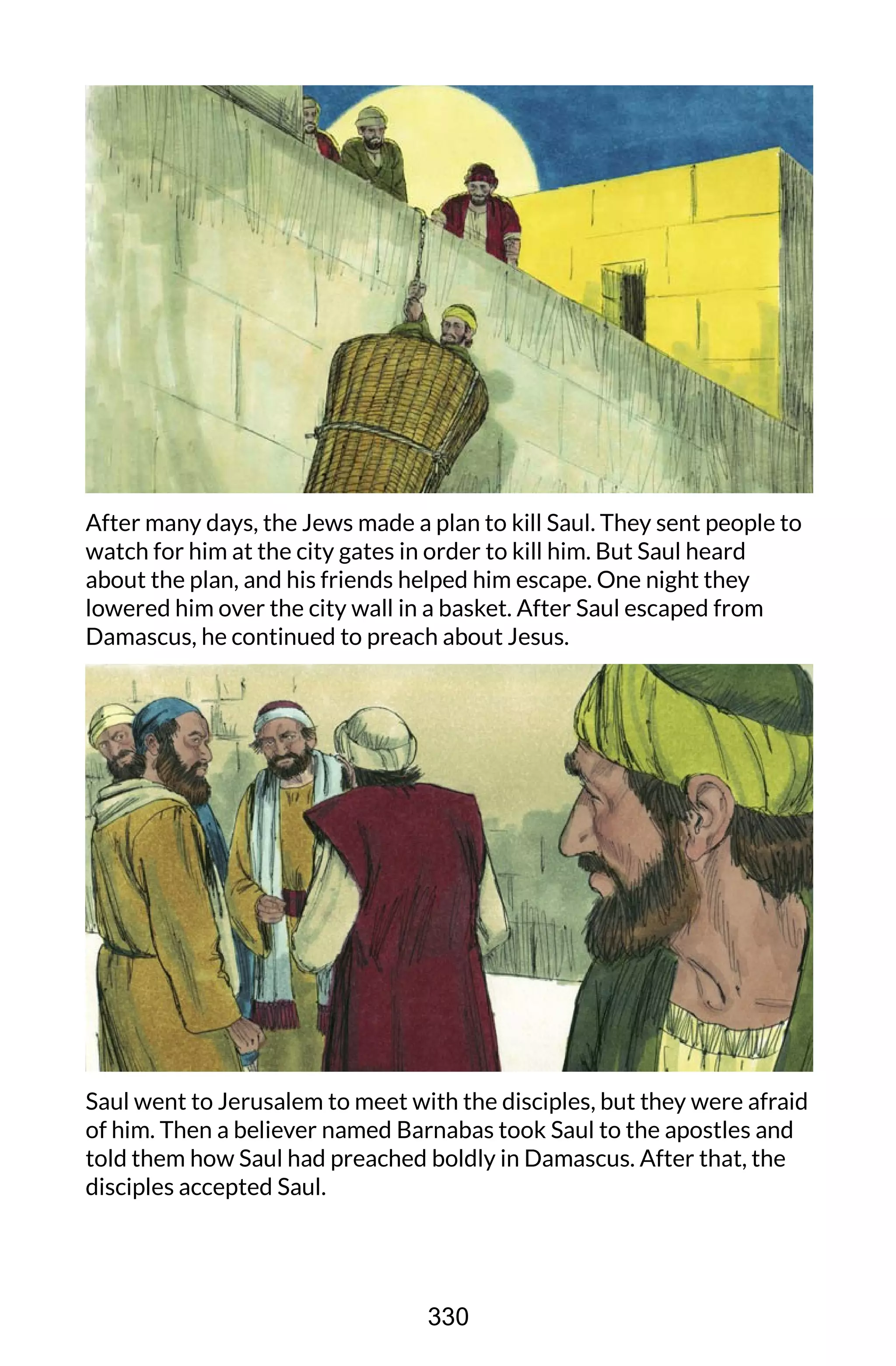 After many days, the Jews made a plan to kill Saul. They sent people to watch for him at the city gates in order to kill him. But Saul heard about the plan, and his friends helped him escape. One night they lowered him over the city wall in a basket. After Saul escaped from Damascus, he continued to preach about Jesus.

Saul went to Jerusalem to meet with the disciples, but they were afraid of him. Then a believer named Barnabas took Saul to the apostles and told them how Saul had preached boldly in Damascus. After that, the disciples accepted Saul.

330